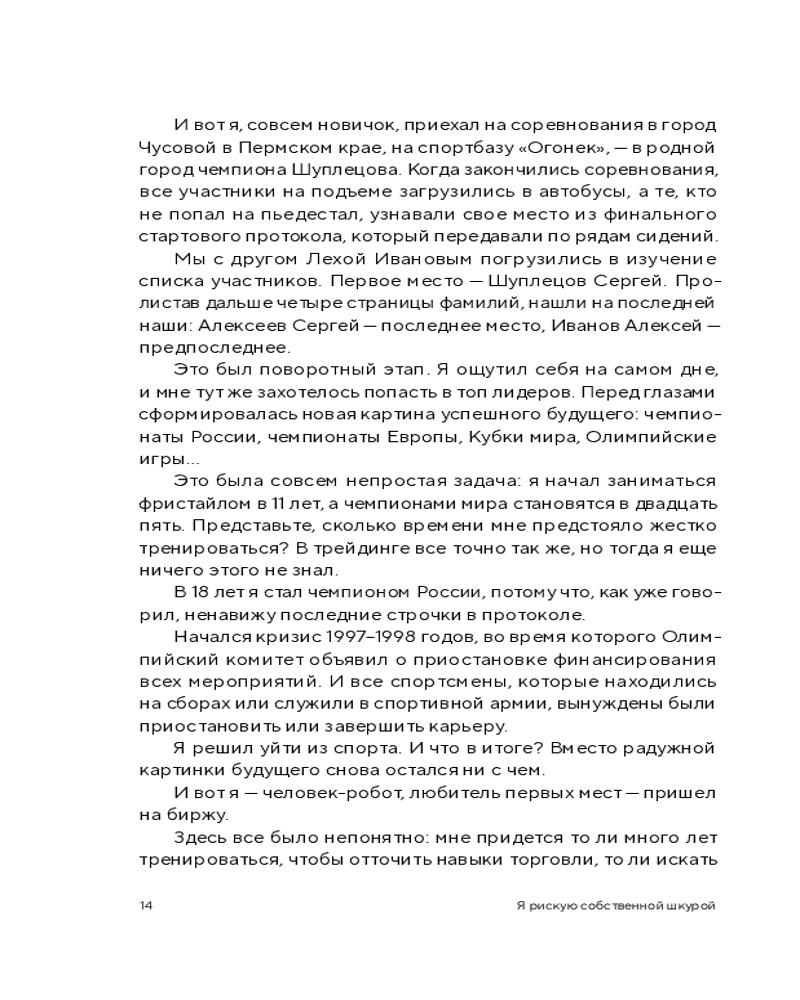 И вот я, совсем новичок, приехал на соревнования в город Чусовой в Пермском крае, на спортбазу «Огонек», — в родной город чемпиона Шуплецова. Когда закончились соревнования, все участники на подъеме загрузились в автобусы, а те, кто не попал на пьедестал, узнавали свое место из финального стартового протокола, который передавали по рядам сидений.

Мы с другом Лехой Ивановым погрузились в изучение списка участников. Первое место — Шуплецов Сергей. Пролистав дальше четыре страницы фамилий, нашли на последней наши: Алексеев Сергей — последнее место, Иванов Алексей — предпоследнее.

Это был поворотный этап. Я ощутил себя на самом дне, и мне тут же захотелось попасть в топ лидеров. Перед глазами сформировалась новая картина успешного будущего: чемпионаты России, чемпионаты Европы, Кубки мира, Олимпийские игры...

Это была совсем непростая задача: я начал заниматься фристайлом в 11 лет, а чемпионами мира становятся в двадцать пять. Представьте, сколько времени мне предстояло жестко тренироваться? В трейдинге все точно так же, но тогда я еще ничего этого не знал.

В 18 лет я стал чемпионом России, потому что, как уже говорил, ненавижу последние строчки в протоколе.

Начался кризис 1997–1998 годов, во время которого Олимпийский комитет объявил о приостановке финансирования всех мероприятий. И все спортсмены, которые находились на сборах или служили в спортивной армии, вынуждены были приостановить или завершить карьеру.

Я решил уйти из спорта. И что в итоге? Вместо радужной картинки будущего снова остался ни с чем.

И вот я — человек-робот, любитель первых мест — пришел на биржу.

Здесь все было непонятно: мне придется то ли много лет тренироваться, чтобы отточить навыки торговли, то ли искать

14 Я рискую собственной шкурой